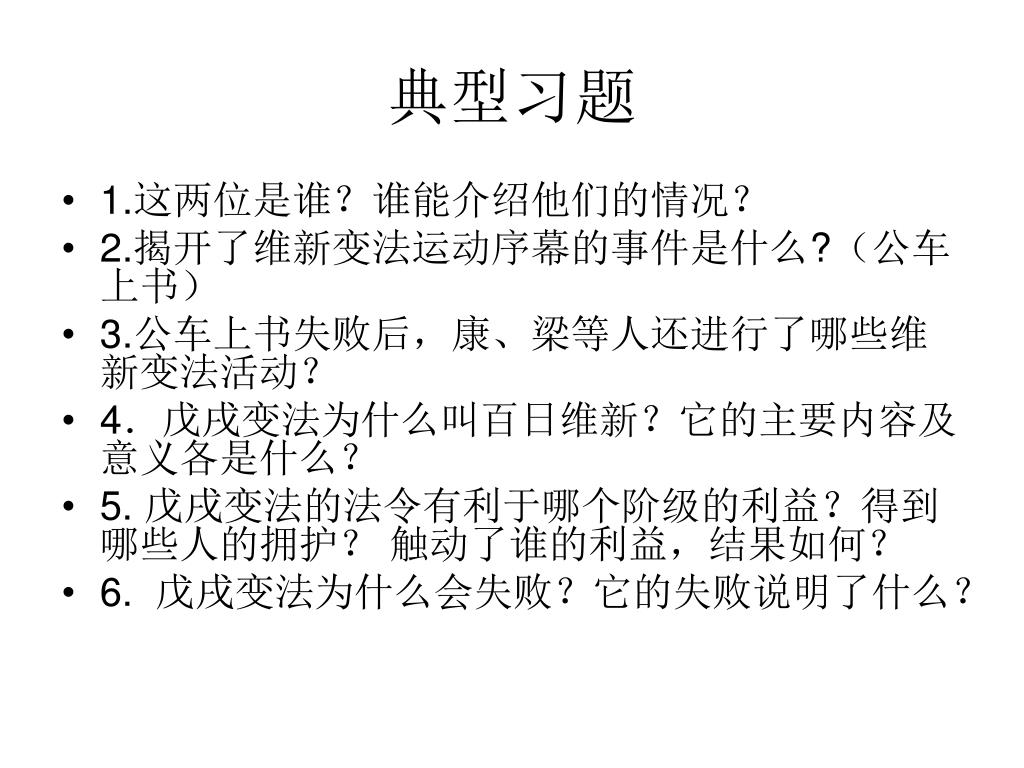 典型习题

• 1.这两位是谁？谁能介绍他们的情况？
• 2.揭开了维新变法运动序幕的事件是什么?（公车上书）
• 3.公车上书失败后，康、梁等人还进行了哪些维新变法活动？
• 4．戊戌变法为什么叫百日维新？它的主要内容及意义各是什么？
• 5. 戊戌变法的法令有利于哪个阶级的利益？得到哪些人的拥护？ 触动了谁的利益，结果如何？
• 6. 戊戌变法为什么会失败？它的失败说明了什么？